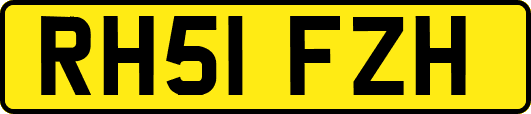 RH51 FZH